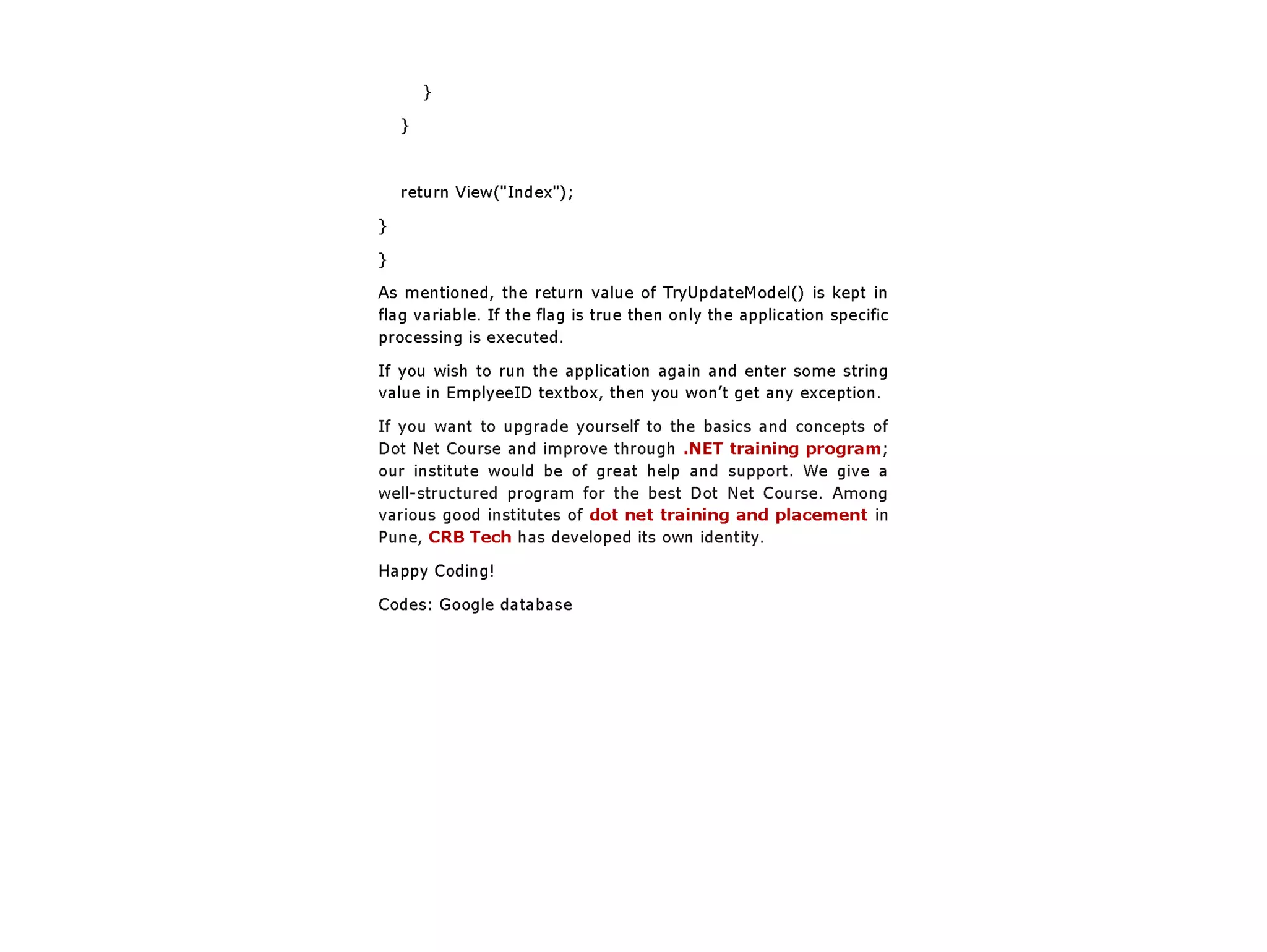 }

}

return View("Index");

}

}

As mentioned, the return value of TryUpdateModel() is kept in flag variable. If the flag is true then only the application specific processing is executed.

If you wish to run the application again and enter some string value in EmplyeeID textbox, then you won't get any exception.

If you want to upgrade yourself to the basics and concepts of Dot Net Course and improve through .NET training program; our institute would be of great help and support. We give a well-structured program for the best Dot Net Course. Among various good institutes of dot net training and placement in Pune, CRB Tech has developed its own identity.

Happy Coding!

Codes: Google database